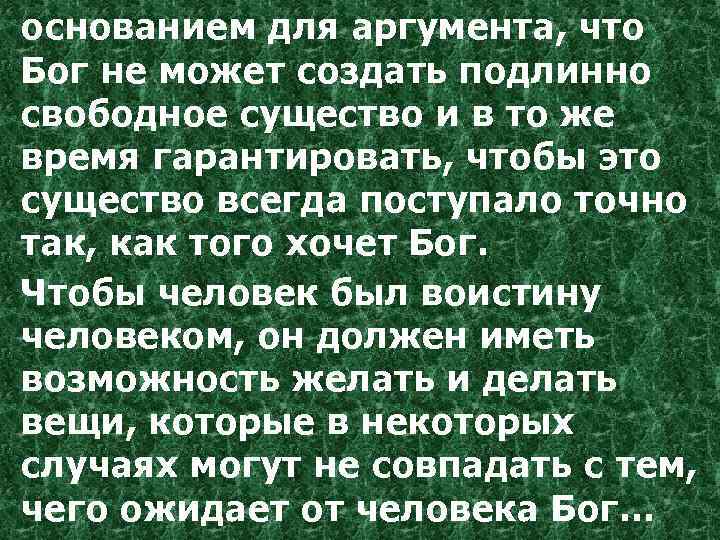 основанием для аргумента, что Бог не может создать подлинно свободное существо и в то же время гарантировать, чтобы это существо всегда поступало точно так, как того хочет Бог.

Чтобы человек был воистину человеком, он должен иметь возможность желать и делать вещи, которые в некоторых случаях могут не совпадать с тем, чего ожидает от человека Бог…